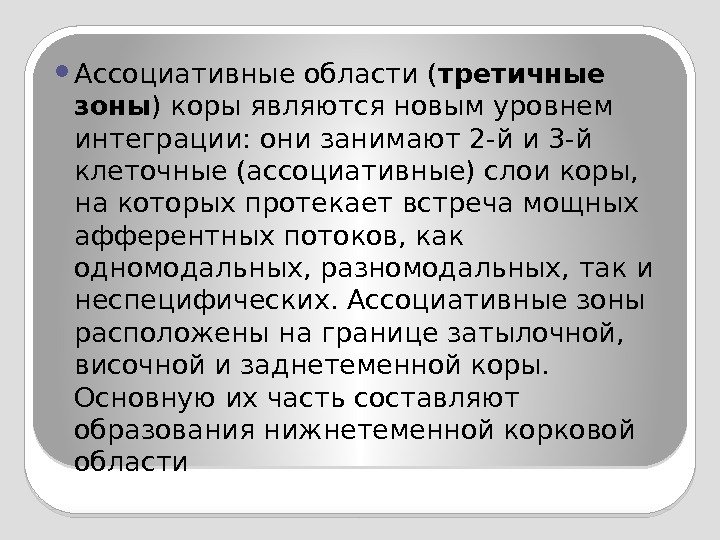 • Ассоциативные области (третичные зоны) коры являются новым уровнем интеграции: они занимают 2-й и 3-й клеточные (ассоциативные) слои коры, на которых протекает встреча мощных афферентных потоков, как одномодальных, разномодальных, так и неспецифических. Ассоциативные зоны расположены на границе затылочной, височной и заднетеменной коры. Основную их часть составляют образования нижнетеменной корковой области